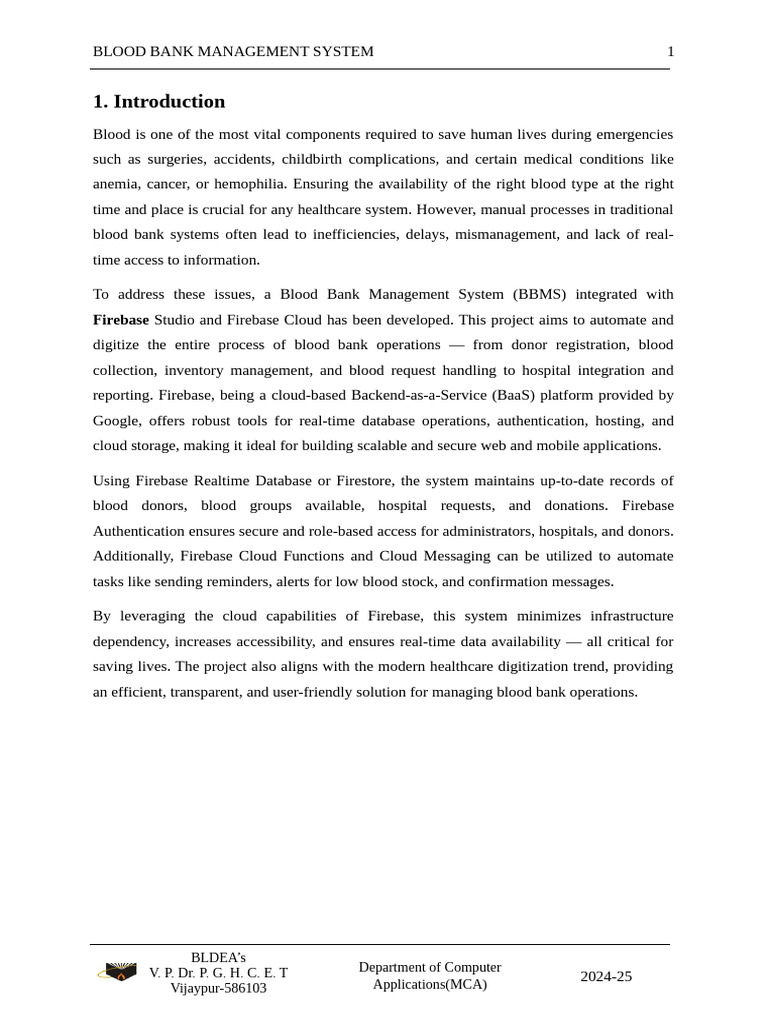 BLOOD BANK MANAGEMENT SYSTEM 1

1. Introduction

Blood is one of the most vital components required to save human lives during emergencies such as surgeries, accidents, childbirth complications, and certain medical conditions like anemia, cancer, or hemophilia. Ensuring the availability of the right blood type at the right time and place is crucial for any healthcare system. However, manual processes in traditional blood bank systems often lead to inefficiencies, delays, mismanagement, and lack of real-time access to information.

To address these issues, a Blood Bank Management System (BBMS) integrated with Firebase Studio and Firebase Cloud has been developed. This project aims to automate and digitize the entire process of blood bank operations — from donor registration, blood collection, inventory management, and blood request handling to hospital integration and reporting. Firebase, being a cloud-based Backend-as-a-Service (BaaS) platform provided by Google, offers robust tools for real-time database operations, authentication, hosting, and cloud storage, making it ideal for building scalable and secure web and mobile applications.

Using Firebase Realtime Database or Firestore, the system maintains up-to-date records of blood donors, blood groups available, hospital requests, and donations. Firebase Authentication ensures secure and role-based access for administrators, hospitals, and donors. Additionally, Firebase Cloud Functions and Cloud Messaging can be utilized to automate tasks like sending reminders, alerts for low blood stock, and confirmation messages.

By leveraging the cloud capabilities of Firebase, this system minimizes infrastructure dependency, increases accessibility, and ensures real-time data availability — all critical for saving lives. The project also aligns with the modern healthcare digitization trend, providing an efficient, transparent, and user-friendly solution for managing blood bank operations.

BLDEA's
V. P. Dr. P. G. H. C. E. T
Vijaypur-586103

Department of Computer Applications(MCA)

2024-25